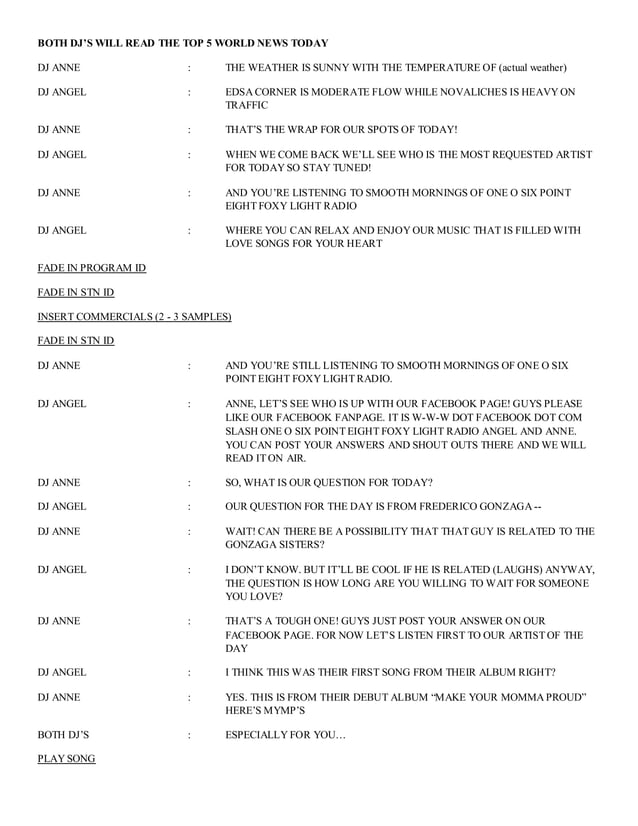 BOTH DJ'S WILL READ THE TOP 5 WORLD NEWS TODAY

DJ ANNE : THE WEATHER IS SUNNY WITH THE TEMPERATURE OF (actual weather)

DJ ANGEL : EDSA CORNER IS MODERATE FLOW WHILE NOVALICHES IS HEAVY ON TRAFFIC

DJ ANNE : THAT'S THE WRAP FOR OUR SPOTS OF TODAY!

DJ ANGEL : WHEN WE COME BACK WE'LL SEE WHO IS THE MOST REQUESTED ARTIST FOR TODAY SO STAY TUNED!

DJ ANNE : AND YOU'RE LISTENING TO SMOOTH MORNINGS OF ONE O SIX POINT EIGHT FOXY LIGHT RADIO

DJ ANGEL : WHERE YOU CAN RELAX AND ENJOY OUR MUSIC THAT IS FILLED WITH LOVE SONGS FOR YOUR HEART

FADE IN PROGRAM ID

FADE IN STN ID

INSERT COMMERCIALS (2 - 3 SAMPLES)

FADE IN STN ID

DJ ANNE : AND YOU'RE STILL LISTENING TO SMOOTH MORNINGS OF ONE O SIX POINT EIGHT FOXY LIGHT RADIO.

DJ ANGEL : ANNE, LET'S SEE WHO IS UP WITH OUR FACEBOOK PAGE! GUYS PLEASE LIKE OUR FACEBOOK FANPAGE. IT IS W-W-W DOT FACEBOOK DOT COM SLASH ONE O SIX POINT EIGHT FOXY LIGHT RADIO ANGEL AND ANNE. YOU CAN POST YOUR ANSWERS AND SHOUT OUTS THERE AND WE WILL READ IT ON AIR.

DJ ANNE : SO, WHAT IS OUR QUESTION FOR TODAY?

DJ ANGEL : OUR QUESTION FOR THE DAY IS FROM FREDERICO GONZAGA --

DJ ANNE : WAIT! CAN THERE BE A POSSIBILITY THAT THAT GUY IS RELATED TO THE GONZAGA SISTERS?

DJ ANGEL : I DON'T KNOW. BUT IT'LL BE COOL IF HE IS RELATED (LAUGHS) ANYWAY, THE QUESTION IS HOW LONG ARE YOU WILLING TO WAIT FOR SOMEONE YOU LOVE?

DJ ANNE : THAT'S A TOUGH ONE! GUYS JUST POST YOUR ANSWER ON OUR FACEBOOK PAGE. FOR NOW LET'S LISTEN FIRST TO OUR ARTIST OF THE DAY

DJ ANGEL : I THINK THIS WAS THEIR FIRST SONG FROM THEIR ALBUM RIGHT?

DJ ANNE : YES. THIS IS FROM THEIR DEBUT ALBUM "MAKE YOUR MOMMA PROUD" HERE'S MYMP'S

BOTH DJ'S : ESPECIALLY FOR YOU…

PLAY SONG